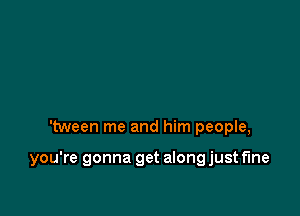 'tween me and him people,

you're gonna get along just fine